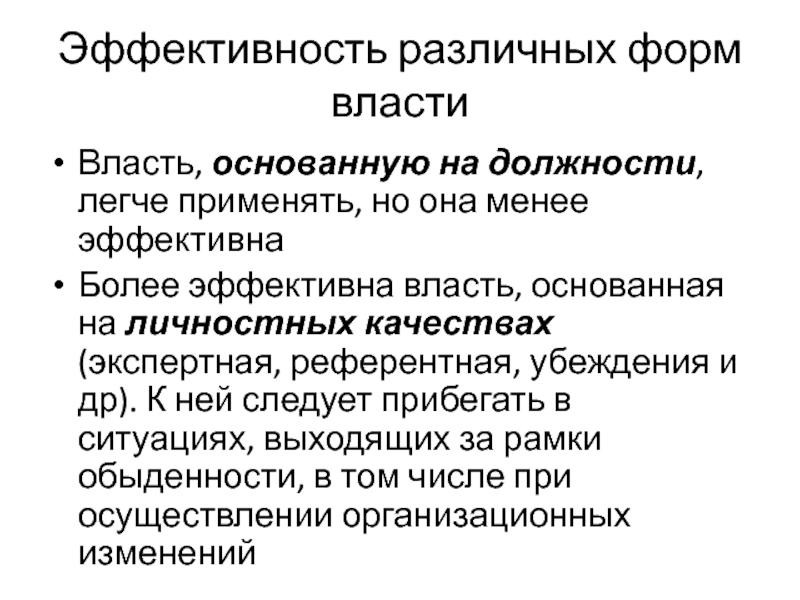 Эффективность различных форм власти

• Власть, основанную на должности, легче применять, но она менее эффективна

• Более эффективна власть, основанная на личностных качествах (экспертная, референтная, убеждения и др). К ней следует прибегать в ситуациях, выходящих за рамки обыденности, в том числе при осуществлении организационных изменений